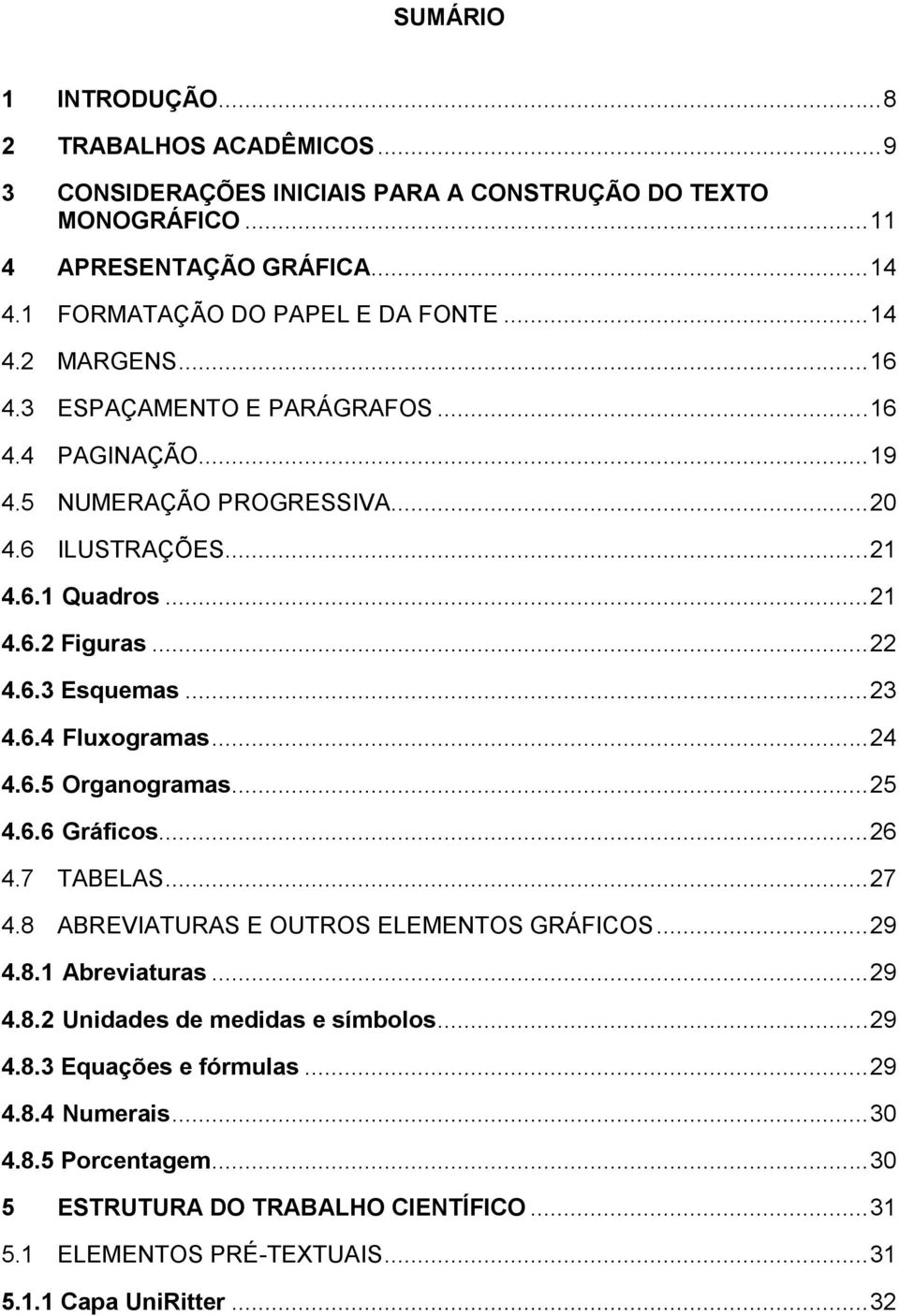 SUMÁRIO

1 INTRODUÇÃO...8
2 TRABALHOS ACADÊMICOS...9
3 CONSIDERAÇÕES INICIAIS PARA A CONSTRUÇÃO DO TEXTO MONOGRÁFICO...11
4 APRESENTAÇÃO GRÁFICA...14
4.1 FORMATAÇÃO DO PAPEL E DA FONTE...14
4.2 MARGENS...16
4.3 ESPAÇAMENTO E PARÁGRAFOS...16
4.4 PAGINAÇÃO...19
4.5 NUMERAÇÃO PROGRESSIVA...20
4.6 ILUSTRAÇÕES...21
4.6.1 Quadros...21
4.6.2 Figuras...22
4.6.3 Esquemas...23
4.6.4 Fluxogramas...24
4.6.5 Organogramas...25
4.6.6 Gráficos...26
4.7 TABELAS...27
4.8 ABREVIATURAS E OUTROS ELEMENTOS GRÁFICOS...29
4.8.1 Abreviaturas...29
4.8.2 Unidades de medidas e símbolos...29
4.8.3 Equações e fórmulas...29
4.8.4 Numerais...30
4.8.5 Porcentagem...30
5 ESTRUTURA DO TRABALHO CIENTÍFICO...31
5.1 ELEMENTOS PRÉ-TEXTUAIS...31
5.1.1 Capa UniRitter...32